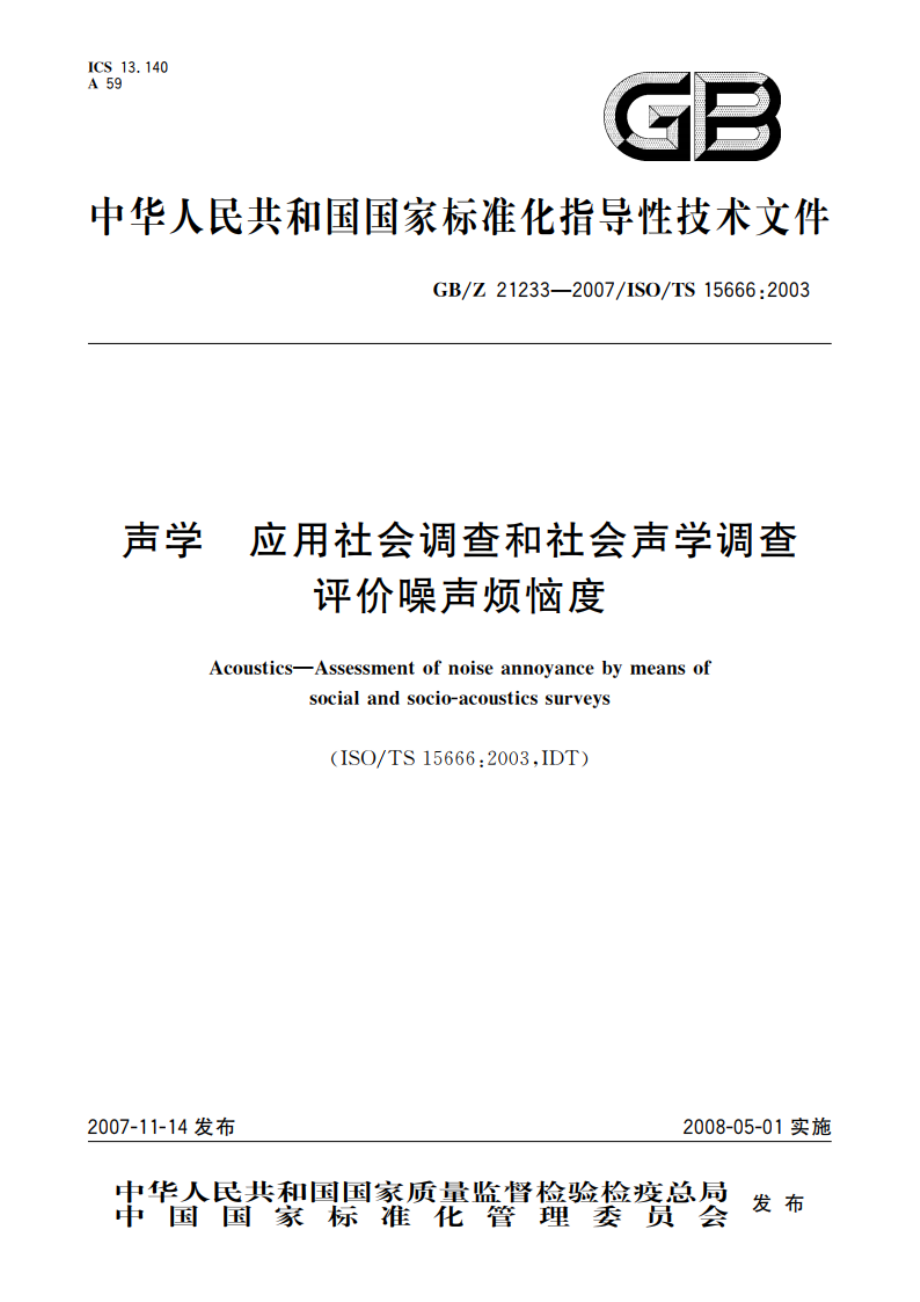 ICS 13.140
A 59

GB

中华人民共和国国家标准化指导性技术文件

GB/Z 21233—2007/ISO/TS 15666:2003

声学　应用社会调查和社会声学调查评价噪声烦恼度

Acoustics—Assessment of noise annoyance by means of social and socio-acoustics surveys

(ISO/TS 15666:2003,IDT)

2007-11-14 发布

2008-05-01 实施

中华人民共和国国家质量监督检验检疫总局
中国国家标准化管理委员会
发布